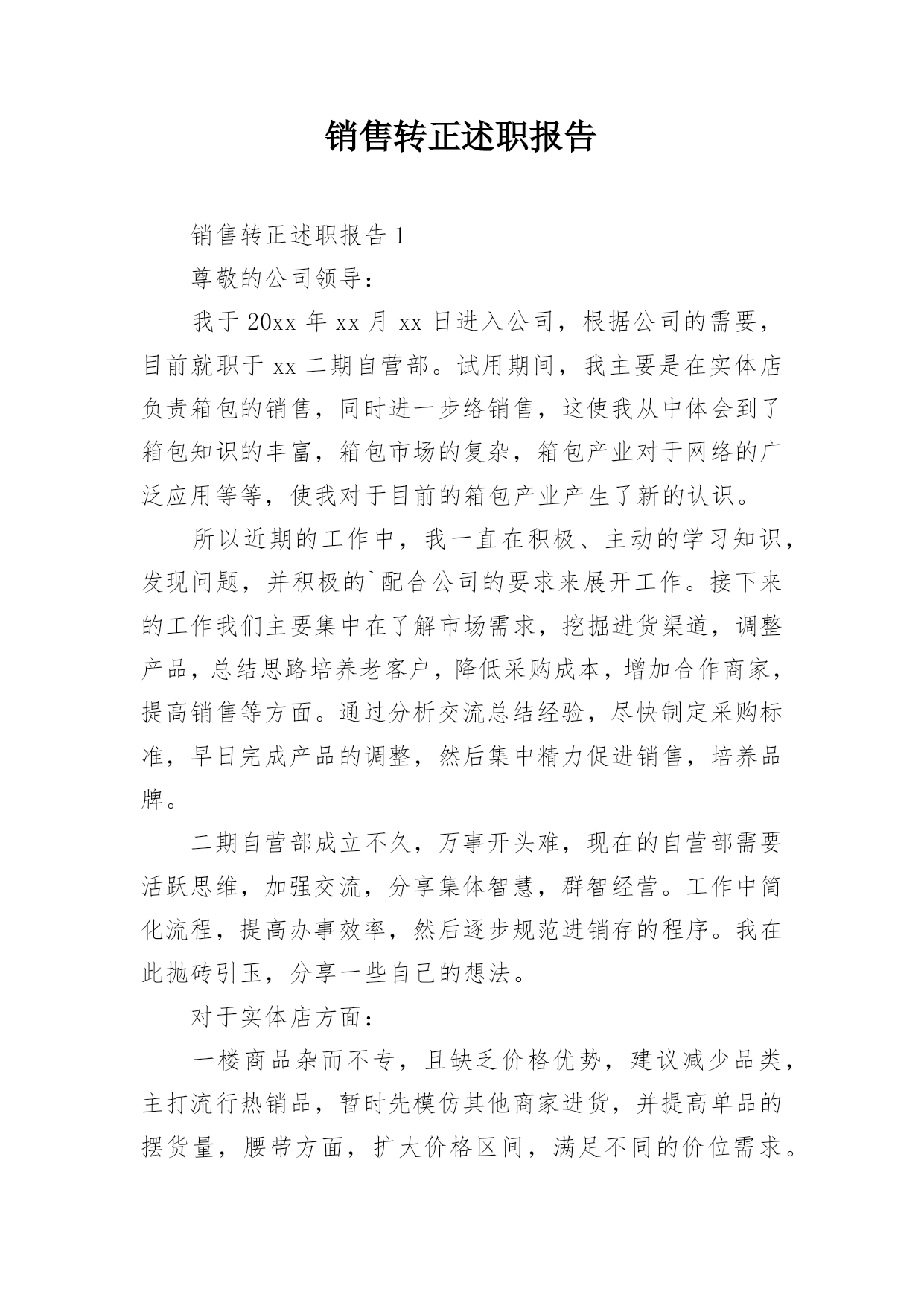 销售转正述职报告

销售转正述职报告 1

尊敬的公司领导：

我于 20xx 年 xx 月 xx 日进入公司，根据公司的需要，目前就职于 xx 二期自营部。试用期间，我主要是在实体店负责箱包的销售，同时进一步络销售，这使我从中体会到了箱包知识的丰富，箱包市场的复杂，箱包产业对于网络的广泛应用等等，使我对于目前的箱包产业产生了新的认识。

所以近期的工作中，我一直在积极、主动的学习知识，发现问题，并积极的`配合公司的要求来展开工作。接下来的工作我们主要集中在了解市场需求，挖掘进货渠道，调整产品，总结思路培养老客户，降低采购成本，增加合作商家，提高销售等方面。通过分析交流总结经验，尽快制定采购标准，早日完成产品的调整，然后集中精力促进销售，培养品牌。

二期自营部成立不久，万事开头难，现在的自营部需要活跃思维，加强交流，分享集体智慧，群智经营。工作中简化流程，提高办事效率，然后逐步规范进销存的程序。我在此抛砖引玉，分享一些自己的想法。

对于实体店方面：

一楼商品杂而不专，且缺乏价格优势，建议减少品类，主打流行热销品，暂时先模仿其他商家进货，并提高单品的摆货量，腰带方面，扩大价格区间，满足不同的价位需求。